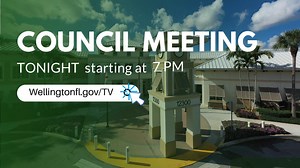 COUNCIL MEETING
TONIGHT starting at 7 PM
Wellingtonfl.gov/TV
12300
12300